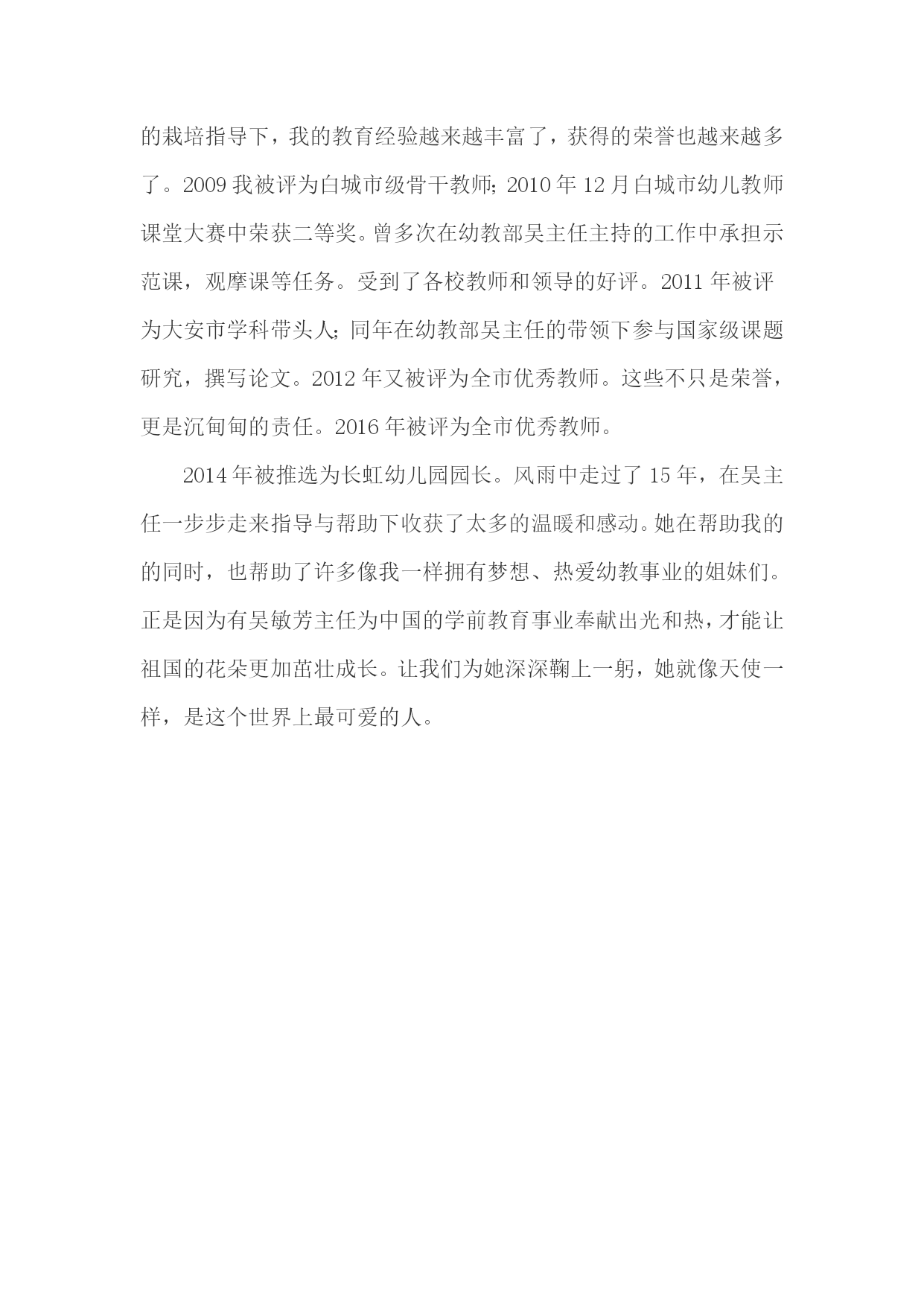 的栽培指导下，我的教育经验越来越丰富了，获得的荣誉也越来越多了。2009 我被评为白城市级骨干教师；2010 年 12 月白城市幼儿教师课堂大赛中荣获二等奖。曾多次在幼教部吴主任主持的工作中承担示范课，观摩课等任务。受到了各校教师和领导的好评。2011 年被评为大安市学科带头人；同年在幼教部吴主任的带领下参与国家级课题研究，撰写论文。2012 年又被评为全市优秀教师。这些不只是荣誉，更是沉甸甸的责任。2016 年被评为全市优秀教师。

2014 年被推选为长虹幼儿园园长。风雨中走过了 15 年，在吴主任一步步走来指导与帮助下收获了太多的温暖和感动。她在帮助我的的同时，也帮助了许多像我一样拥有梦想、热爱幼教事业的姐妹们。正是因为有吴敏芳主任为中国的学前教育事业奉献出光和热，才能让祖国的花朵更加茁壮成长。让我们为她深深鞠上一躬，她就像天使一样，是这个世界上最可爱的人。